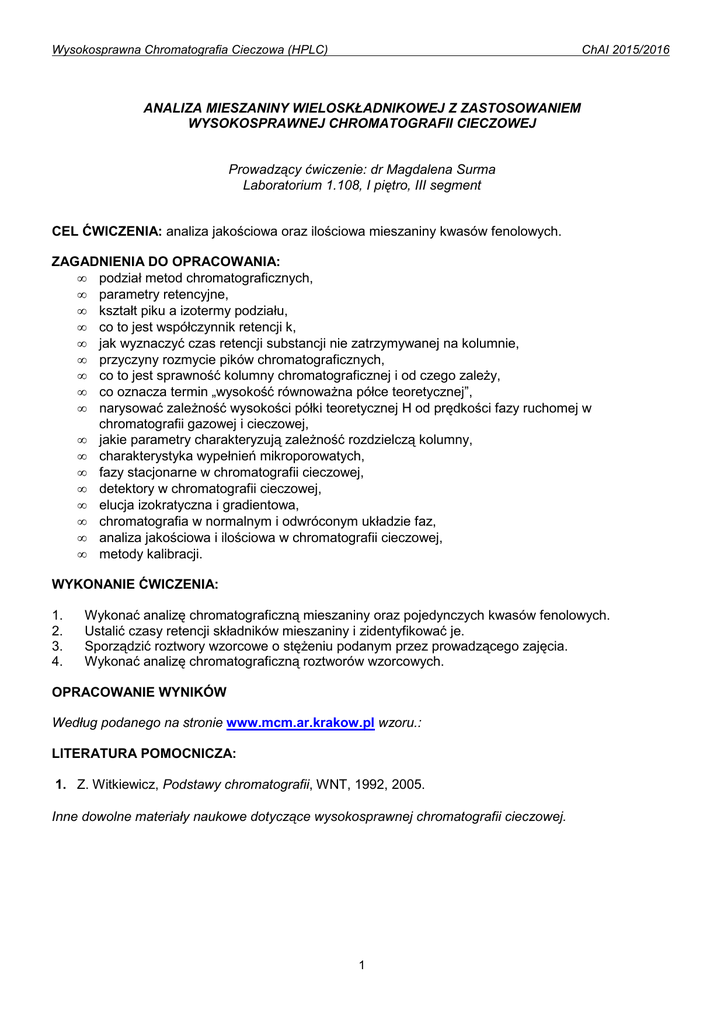 Wysokosprawna Chromatografia Cieczowa (HPLC) ChAI 2015/2016

ANALIZA MIESZANINY WIELOSKŁADNIKOWEJ Z ZASTOSOWANIEM WYSOKOSPRAWNEJ CHROMATOGRAFII CIECZOWEJ

Prowadzący ćwiczenie: dr Magdalena Surma
Laboratorium 1.108, I piętro, III segment

CEL ĆWICZENIA: analiza jakościowa oraz ilościowa mieszaniny kwasów fenolowych.

ZAGADNIENIA DO OPRACOWANIA:
∞ podział metod chromatograficznych,
∞ parametry retencyjne,
∞ kształt piku a izotermy podziału,
∞ co to jest współczynnik retencji k,
∞ jak wyznaczyć czas retencji substancji nie zatrzymywanej na kolumnie,
∞ przyczyny rozmycie pików chromatograficznych,
∞ co to jest sprawność kolumny chromatograficznej i od czego zależy,
∞ co oznacza termin „wysokość równoważna półce teoretycznej",
∞ narysować zależność wysokości półki teoretycznej H od prędkości fazy ruchomej w chromatografii gazowej i cieczowej,
∞ jakie parametry charakteryzują zależność rozdzielczą kolumny,
∞ charakterystyka wypełnień mikroporowatych,
∞ fazy stacjonarne w chromatografii cieczowej,
∞ detektory w chromatografii cieczowej,
∞ elucja izokratyczna i gradientowa,
∞ chromatografia w normalnym i odwróconym układzie faz,
∞ analiza jakościowa i ilościowa w chromatografii cieczowej,
∞ metody kalibracji.

WYKONANIE ĆWICZENIA:

1. Wykonać analizę chromatograficzną mieszaniny oraz pojedynczych kwasów fenolowych.
2. Ustalić czasy retencji składników mieszaniny i zidentyfikować je.
3. Sporządzić roztwory wzorcowe o stężeniu podanym przez prowadzącego zajęcia.
4. Wykonać analizę chromatograficzną roztworów wzorcowych.

OPRACOWANIE WYNIKÓW

Według podanego na stronie www.mcm.ar.krakow.pl wzoru.:

LITERATURA POMOCNICZA:

1. Z. Witkiewicz, Podstawy chromatografii, WNT, 1992, 2005.

Inne dowolne materiały naukowe dotyczące wysokosprawnej chromatografii cieczowej.

1